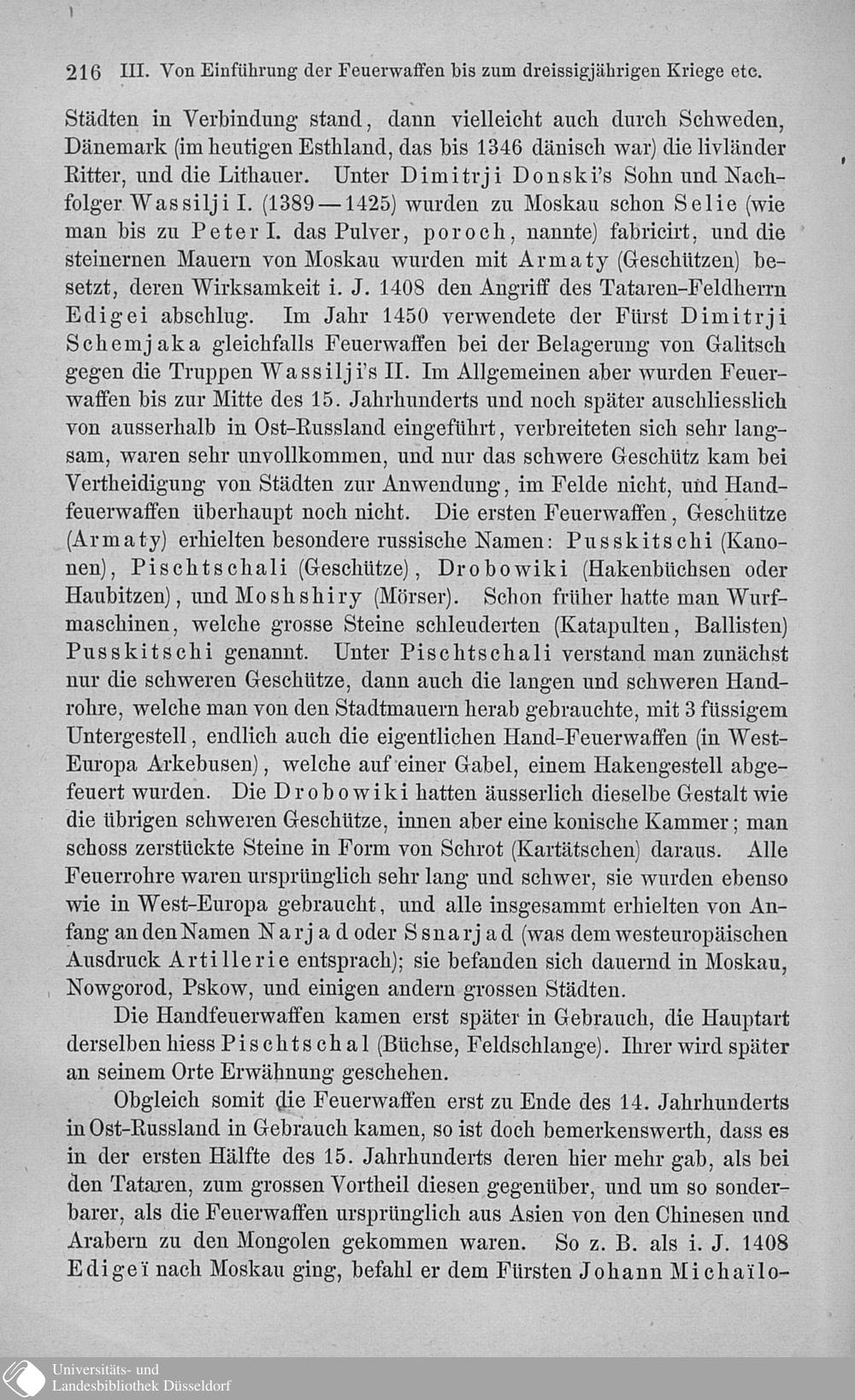 216 III. Von Einführung der Feuerwaffen bis zum dreissigjährigen Kriege etc.

Städten in Verbindung stand, dann vielleicht auch durch Schweden, Dänemark (im heutigen Esthland, das bis 1346 dänisch war) die livländer Ritter, und die Lithauer. Unter Dimitrji Donski's Sohn und Nachfolger Wassilji I. (1389—1425) wurden zu Moskau schon Selie (wie man bis zu Peter I. das Pulver, poroch, nannte) fabricirt, und die steinernen Mauern von Moskau wurden mit Armaty (Geschützen) besetzt, deren Wirksamkeit i. J. 1408 den Angriff des Tataren-Feldherrn Edigei abschlug. Im Jahr 1450 verwendete der Fürst Dimitrji Schemjaka gleichfalls Feuerwaffen bei der Belagerung von Galitsch gegen die Truppen Wassilji's II. Im Allgemeinen aber wurden Feuerwaffen bis zur Mitte des 15. Jahrhunderts und noch später auschliesslich von ausserhalb in Ost-Russland eingeführt, verbreiteten sich sehr langsam, waren sehr unvollkommen, und nur das schwere Geschütz kam bei Vertheidigung von Städten zur Anwendung, im Felde nicht, und Handfeuerwaffen überhaupt noch nicht. Die ersten Feuerwaffen, Geschütze (Armaty) erhielten besondere russische Namen: Pusskitschi (Kanonen), Pischtschali (Geschütze), Drobowiki (Hakenbüchsen oder Haubitzen), und Moshshiry (Mörser). Schon früher hatte man Wurfmaschinen, welche grosse Steine schleuderten (Katapulten, Ballisten) Pusskitschi genannt. Unter Pischtschali verstand man zunächst nur die schweren Geschütze, dann auch die langen und schweren Handrohre, welche man von den Stadtmauern herab gebrauchte, mit 3 füssigem Untergestell, endlich auch die eigentlichen Hand-Feuerwaffen (in West-Europa Arkebusen), welche auf einer Gabel, einem Hakengestell abgefeuert wurden. Die Drobowiki hatten äusserlich dieselbe Gestalt wie die übrigen schweren Geschütze, innen aber eine konische Kammer; man schoss zerstückte Steine in Form von Schrot (Kartätschen) daraus. Alle Feuerrohre waren ursprünglich sehr lang und schwer, sie wurden ebenso wie in West-Europa gebraucht, und alle insgesammt erhielten von Anfang an den Namen Narjad oder Ssnarjad (was dem westeuropäischen Ausdruck Artillerie entsprach); sie befanden sich dauernd in Moskau, Nowgorod, Pskow, und einigen andern grossen Städten.

Die Handfeuerwaffen kamen erst später in Gebrauch, die Hauptart derselben hiess Pischtschal (Büchse, Feldschlange). Ihrer wird später an seinem Orte Erwähnung geschehen.

Obgleich somit die Feuerwaffen erst zu Ende des 14. Jahrhunderts in Ost-Russland in Gebrauch kamen, so ist doch bemerkenswerth, dass es in der ersten Hälfte des 15. Jahrhunderts deren hier mehr gab, als bei den Tataren, zum grossen Vortheil diesen gegenüber, und um so sonderbarer, als die Feuerwaffen ursprünglich aus Asien von den Chinesen und Arabern zu den Mongolen gekommen waren. So z. B. als i. J. 1408 Edigeï nach Moskau ging, befahl er dem Fürsten Johann Michaïlo-

Universitäts- und Landesbibliothek Düsseldorf